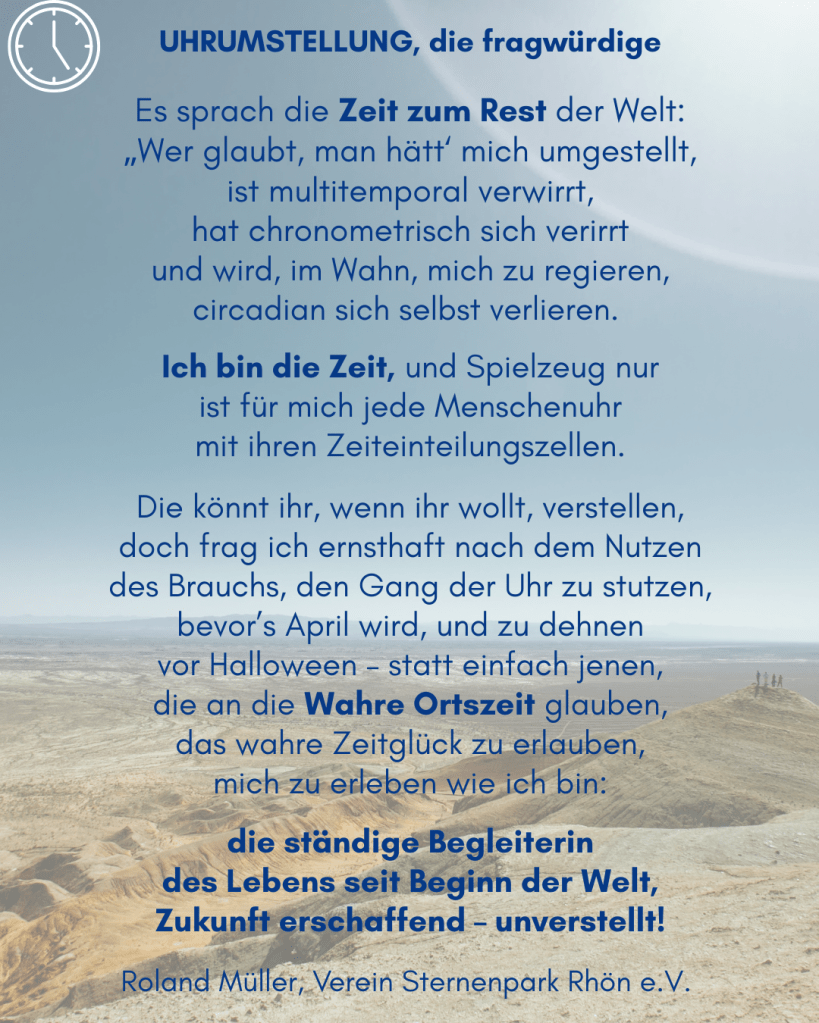 UHRUMSTELLUNG, die fragwürdige

Es sprach die Zeit zum Rest der Welt:
„Wer glaubt, man hätt' mich umgestellt,
ist multitemporal verwirrt,
hat chronometrisch sich verirrt
und wird, im Wahn, mich zu regieren,
circadian sich selbst verlieren.

Ich bin die Zeit, und Spielzeug nur
ist für mich jede Menschenuhr
mit ihren Zeiteinteilungszellen.

Die könnt ihr, wenn ihr wollt, verstellen,
doch frag ich ernsthaft nach dem Nutzen
des Brauchs, den Gang der Uhr zu stutzen,
bevor's April wird, und zu dehnen
vor Halloween – statt einfach jenen,
die an die Wahre Ortszeit glauben,
das wahre Zeitglück zu erlauben,
mich zu erleben wie ich bin:

die ständige Begleiterin
des Lebens seit Beginn der Welt,
Zukunft erschaffend – unverstellt!

Roland Müller, Verein Sternenpark Rhön e.V.